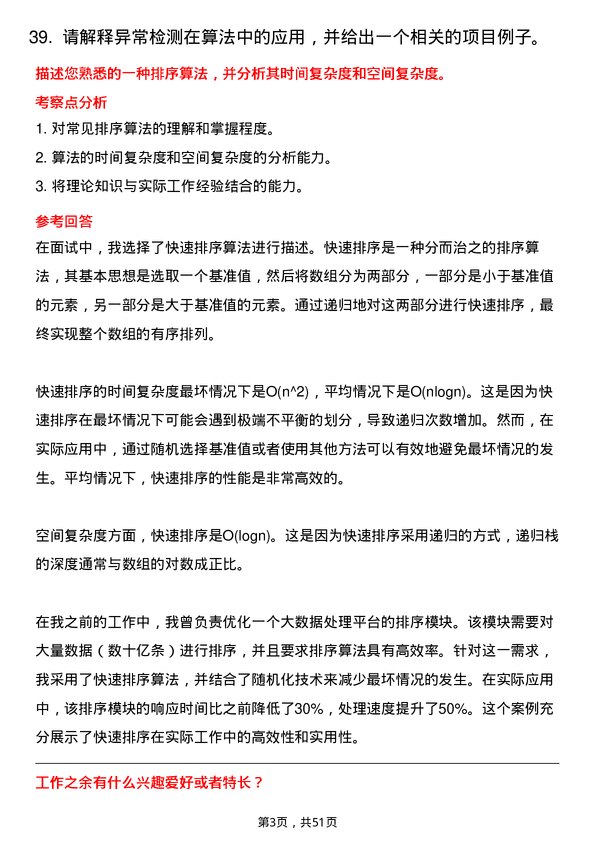 39. 请解释异常检测在算法中的应用，并给出一个相关的项目例子。

描述您熟悉的一种排序算法，并分析其时间复杂度和空间复杂度。

考察点分析

1. 对常见排序算法的理解和掌握程度。
2. 算法的时间复杂度和空间复杂度的分析能力。
3. 将理论知识与实际工作经验结合的能力。

参考回答

在面试中，我选择了快速排序算法进行描述。快速排序是一种分而治之的排序算法，其基本思想是选取一个基准值，然后将数组分为两部分，一部分是小于基准值的元素，另一部分是大于基准值的元素。通过递归地对这两部分进行快速排序，最终实现整个数组的有序排列。

快速排序的时间复杂度最坏情况下是O(n^2)，平均情况下是O(nlogn)。这是因为快速排序在最坏情况下可能会遇到极端不平衡的划分，导致递归次数增加。然而，在实际应用中，通过随机选择基准值或者使用其他方法可以有效地避免最坏情况的发生。平均情况下，快速排序的性能是非常高效的。

空间复杂度方面，快速排序是O(logn)。这是因为快速排序采用递归的方式，递归栈的深度通常与数组的对数成正比。

在我之前的工作中，我曾负责优化一个大数据处理平台的排序模块。该模块需要对大量数据（数十亿条）进行排序，并且要求排序算法具有高效率。针对这一需求，我采用了快速排序算法，并结合了随机化技术来减少最坏情况的发生。在实际应用中，该排序模块的响应时间比之前降低了30%，处理速度提升了50%。这个案例充分展示了快速排序在实际工作中的高效性和实用性。

工作之余有什么兴趣爱好或者特长？

第3页，共51页